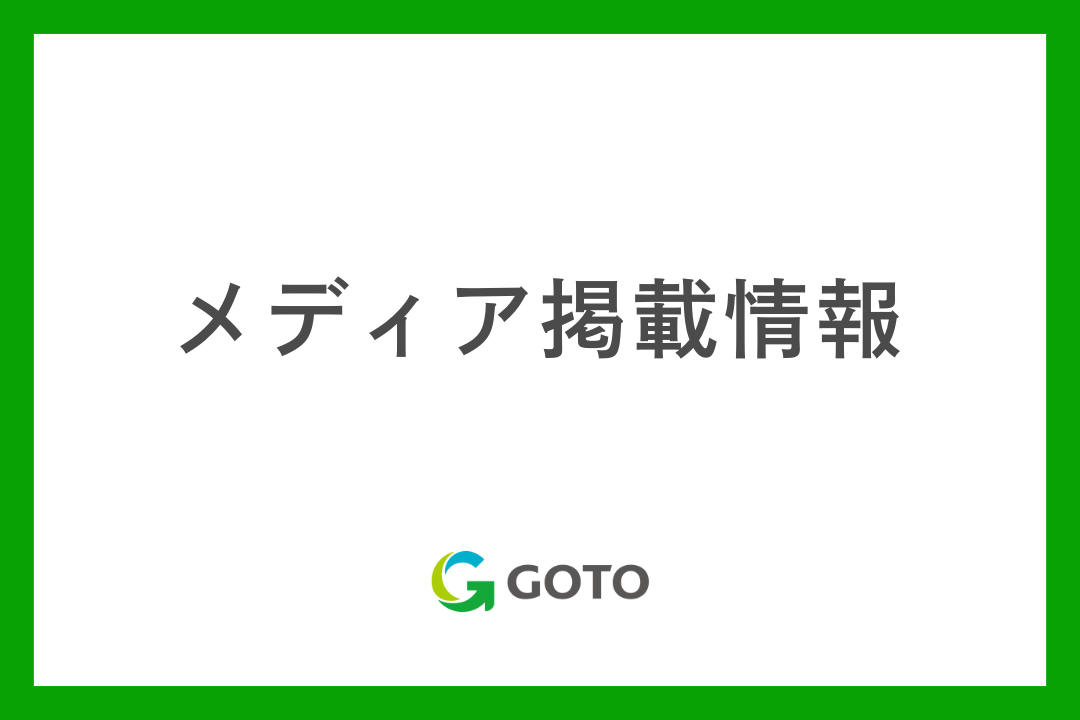 メディア掲載情報

GOTO